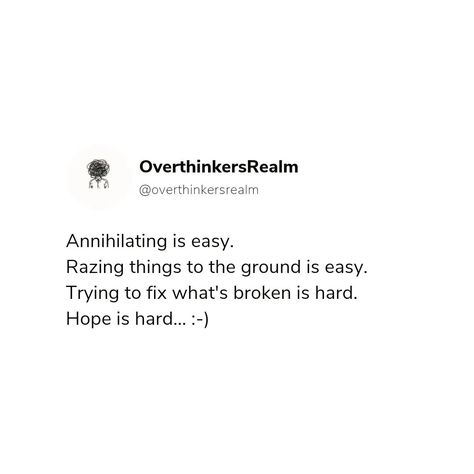 OverthinkersRealm
@overthinkersrealm

Annihilating is easy.
Razing things to the ground is easy.
Trying to fix what's broken is hard.
Hope is hard... :-)